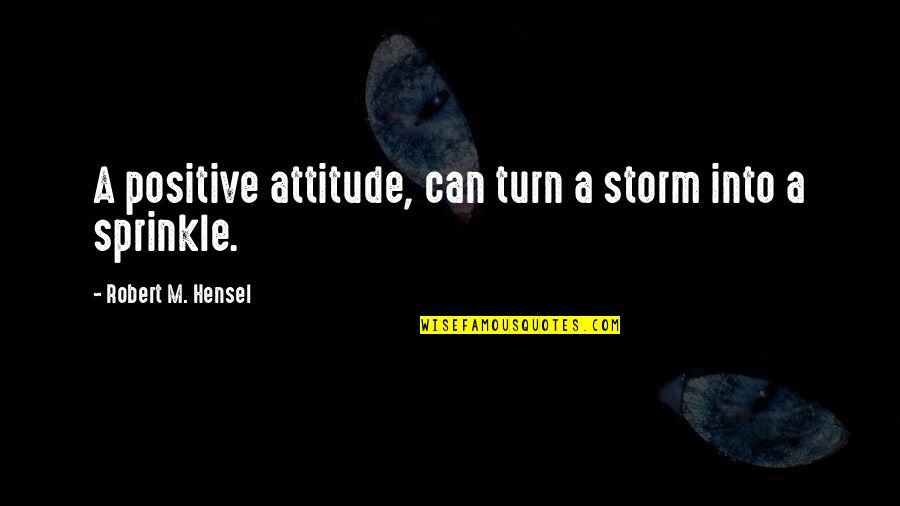 A positive attitude, can turn a storm into a sprinkle.

- Robert M. Hensel

WISEFAMOUSQUOTES.COM